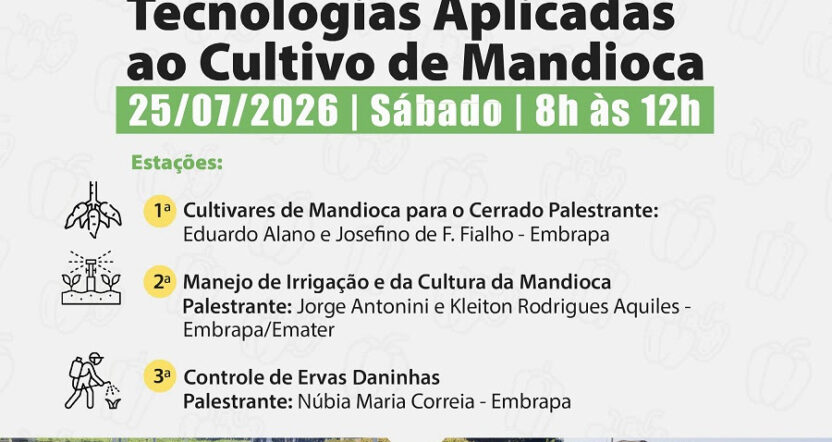 Tecnologias Aplicadas ao Cultivo de Mandioca

25/07/2026 | Sábado | 8h às 12h

Estações:

1ª Cultivares de Mandioca para o Cerrado Palestrante: Eduardo Alano e Josefino de F. Fialho - Embrapa

2ª Manejo de Irrigação e da Cultura da Mandioca Palestrante: Jorge Antonini e Kleiton Rodrigues Aquiles - Embrapa/Emater

3ª Controle de Ervas Daninhas Palestrante: Núbia Maria Correia - Embrapa